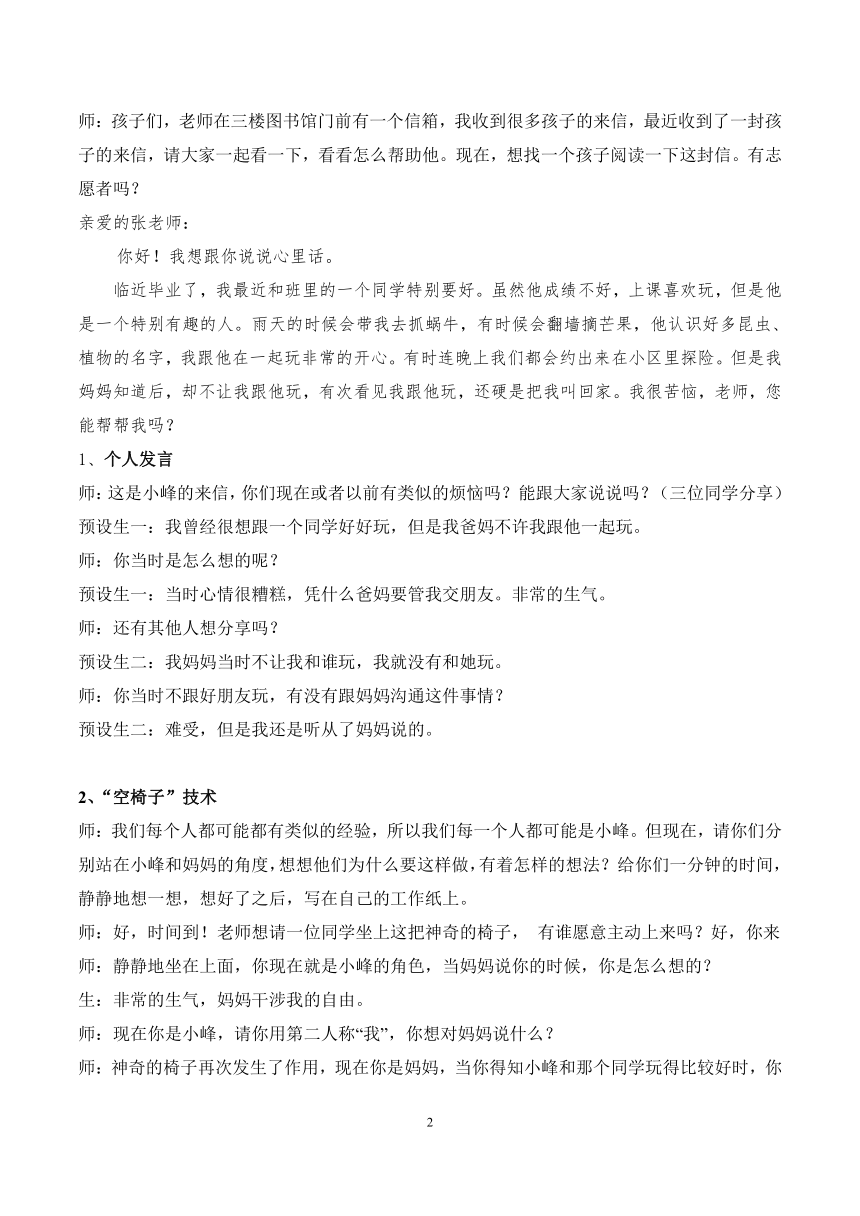 师：孩子们，老师在三楼图书馆门前有一个信箱，我收到很多孩子的来信，最近收到了一封孩子的来信，请大家一起看一下，看看怎么帮助他。现在，想找一个孩子阅读一下这封信。有志愿者吗？

亲爱的张老师：

你好！我想跟你说说心里话。

临近毕业了，我最近和班里的一个同学特别要好。虽然他成绩不好，上课喜欢玩，但是他是一个特别有趣的人。雨天的时候会带我去抓蜗牛，有时候会翻墙摘芒果，他认识好多昆虫、植物的名字，我跟他在一起玩非常的开心。有时连晚上我们都会约出来在小区里探险。但是我妈妈知道后，却不让我跟他玩，有次看见我跟他玩，还硬是把我叫回家。我很苦恼，老师，您能帮帮我吗？

1、个人发言

师：这是小峰的来信，你们现在或者以前有类似的烦恼吗？能跟大家说说吗？（三位同学分享）

预设生一：我曾经很想跟一个同学好好玩，但是我爸妈不许我跟他一起玩。

师：你当时是怎么想的呢？

预设生一：当时心情很糟糕，凭什么爸妈要管我交朋友。非常的生气。

师：还有其他人想分享吗？

预设生二：我妈妈当时不让我和谁玩，我就没有和她玩。

师：你当时不跟好朋友玩，有没有跟妈妈沟通这件事情？

预设生二：难受，但是我还是听从了妈妈说的。

2、“空椅子”技术

师：我们每个人都可能都有类似的经验，所以我们每一个人都可能是小峰。但现在，请你们分别站在小峰和妈妈的角度，想想他们为什么要这样做，有着怎样的想法？给你们一分钟的时间，静静地想一想，想好了之后，写在自己的工作纸上。

师：好，时间到！老师想请一位同学坐上这把神奇的椅子， 有谁愿意主动上来吗？好，你来

师：静静地坐在上面，你现在就是小峰的角色，当妈妈说你的时候，你是怎么想的？

生：非常的生气，妈妈干涉我的自由。

师：现在你是小峰，请你用第二人称“我”，你想对妈妈说什么？

师：神奇的椅子再次发生了作用，现在你是妈妈，当你得知小峰和那个同学玩得比较好时，你

2